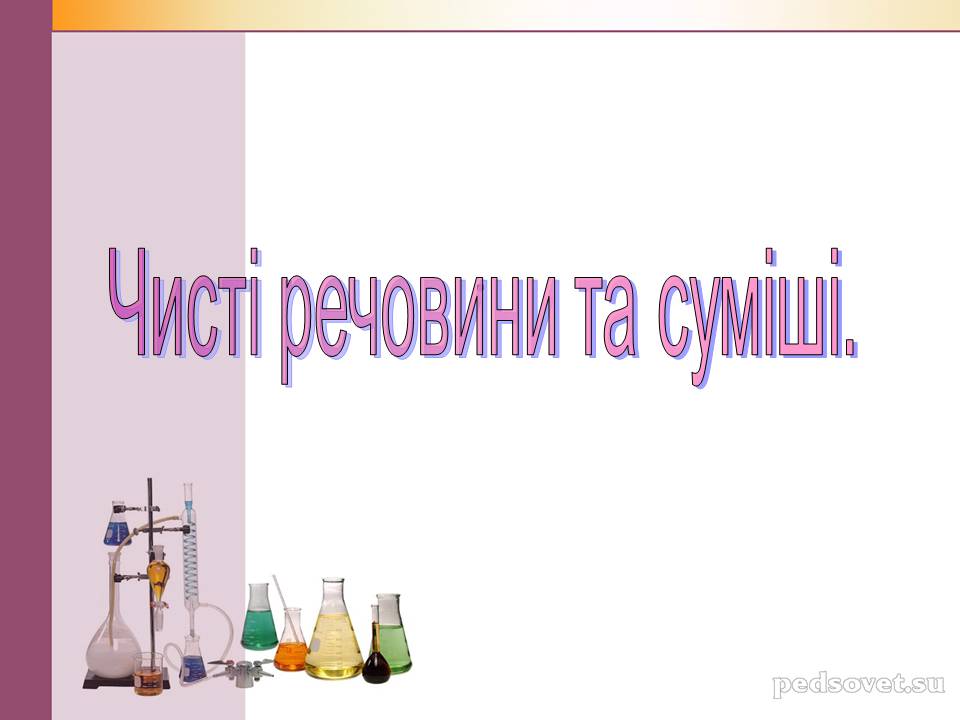 Чисті речовини та суміші.

pedsovet.su